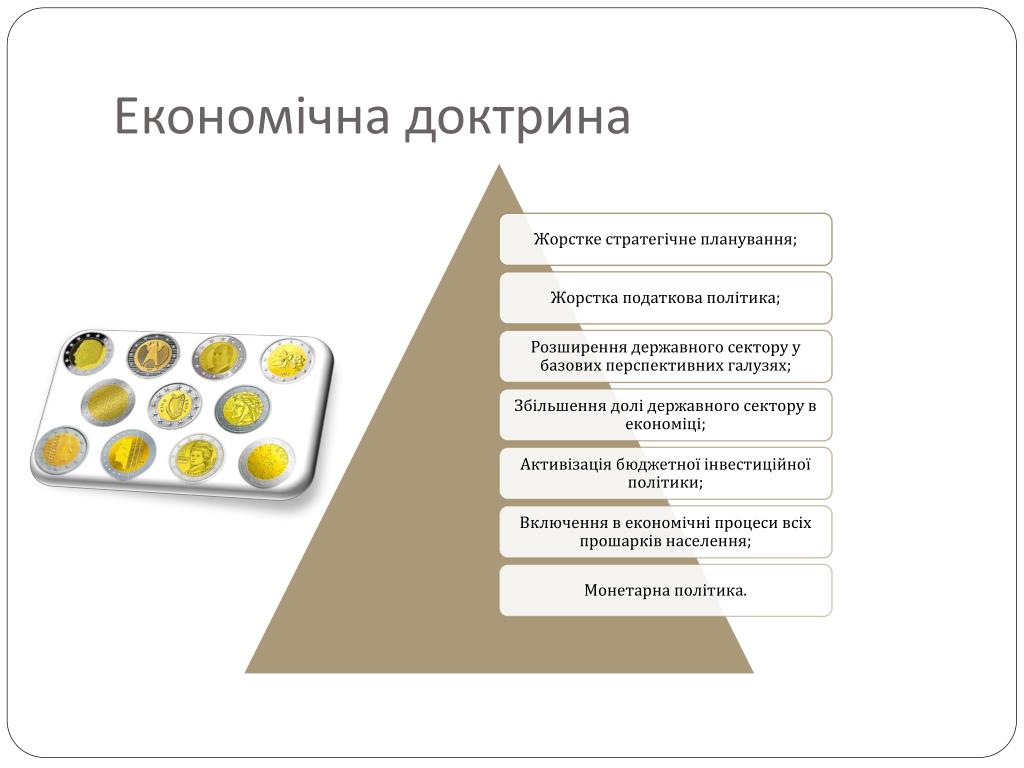 Економічна доктрина

Жорстке стратегічне планування;

Жорстка податкова політика;

Розширення державного сектору у базових перспективних галузях;

Збільшення долі державного сектору в економіці;

Активізація бюджетної інвестиційної політики;

Включення в економічні процеси всіх прошарків населення;

Монетарна політика.